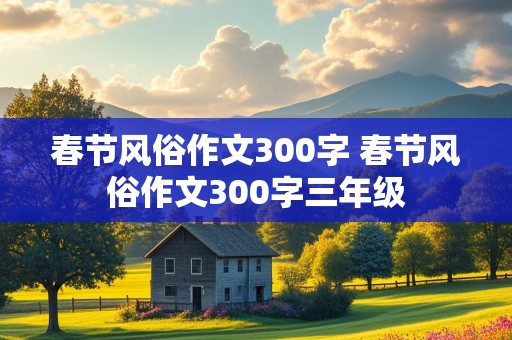 春节风俗作文300字 春节风俗作文300字三年级